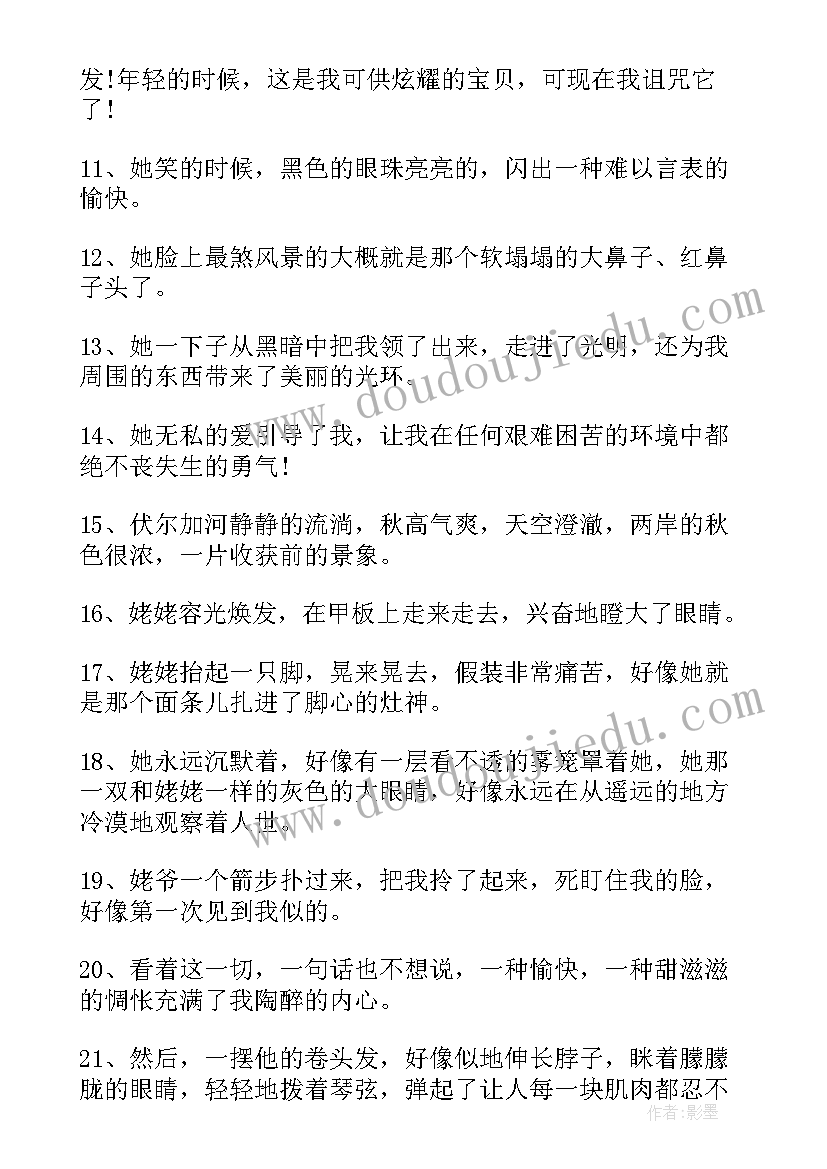 发!年轻的时候，这是我可供炫耀的宝贝，可现在我诅咒它了!

11、她笑的时候，黑色的眼珠亮亮的，闪出一种难以言表的愉快。

12、她脸上最煞风景的大概就是那个软塌塌的大鼻子、红鼻子头了。

13、她一下子从黑暗中把我领了出来，走进了光明，还为我周围的东西带来了美丽的光环。

14、她无私的爱引导了我，让我在任何艰难困苦的环境中都绝不丧失生的勇气!

15、伏尔加河静静的流淌，秋高气爽，天空澄澈，两岸的秋色很浓，一片收获前的景象。

16、姥姥容光焕发，在甲板上走来走去，兴奋地瞪大了眼睛。

17、姥姥抬起一只脚，晃来晃去，假装非常痛苦，好像她就是那个面条儿扎进了脚心的灶神。

18、她永远沉默着，好像有一层看不透的雾笼罩着她，她那一双和姥姥一样的灰色的大眼睛，好像永远在从遥远的地方冷漠地观察着人世。

19、姥爷一个箭步扑过来，把我拎了起来，死盯住我的脸，好像第一次见到我似的。

20、看着这一切，一句话也不想说，一种愉快，一种甜滋滋的惆怅充满了我陶醉的内心。

21、然后，一摆他的卷头发，好像似地伸长脖子，眯着朦朦胧的眼睛，轻轻地拨着琴弦，弹起了让人每一块肌肉都忍不

www.doudoujiedu.com

www.doudoujiedu.com

作者:影墨